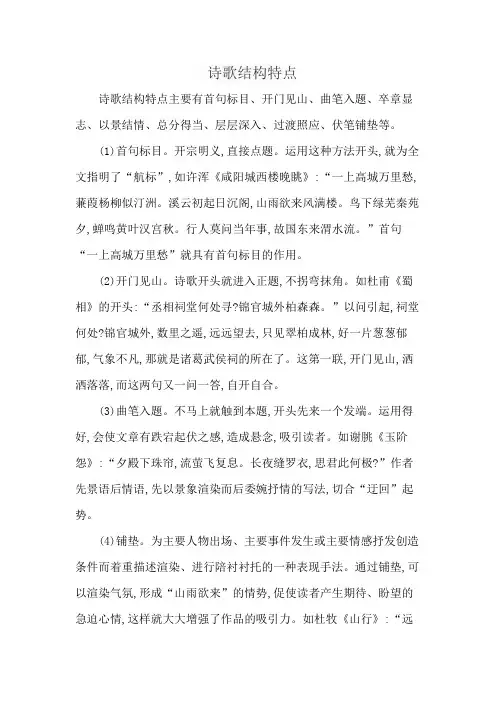 诗歌结构特点

诗歌结构特点主要有首句标目、开门见山、曲笔入题、卒章显志、以景结情、总分得当、层层深入、过渡照应、伏笔铺垫等。

(1)首句标目。开宗明义,直接点题。运用这种方法开头,就为全文指明了“航标”,如许浑《咸阳城西楼晚眺》:“一上高城万里愁,蒹葭杨柳似汀洲。溪云初起日沉阁,山雨欲来风满楼。鸟下绿芜秦苑夕,蝉鸣黄叶汉宫秋。行人莫问当年事,故国东来渭水流。”首句“一上高城万里愁”就具有首句标目的作用。

(2)开门见山。诗歌开头就进入正题,不拐弯抹角。如杜甫《蜀相》的开头:“丞相祠堂何处寻?锦官城外柏森森。”以问引起,祠堂何处?锦官城外,数里之遥,远远望去,只见翠柏成林,好一片葱葱郁郁,气象不凡,那就是诸葛武侯祠的所在了。这第一联,开门见山,洒洒落落,而这两句又一问一答,自开自合。

(3)曲笔入题。不马上就触到本题,开头先来一个发端。运用得好,会使文章有跌宕起伏之感,造成悬念,吸引读者。如谢朓《玉阶怨》:“夕殿下珠帘,流萤飞复息。长夜缝罗衣,思君此何极?”作者先景语后情语,先以景象渲染而后委婉抒情的写法,切合“迂回”起势。

(4)铺垫。为主要人物出场、主要事件发生或主要情感抒发创造条件而着重描述渲染、进行陪衬衬托的一种表现手法。通过铺垫,可以渲染气氛,形成“山雨欲来”的情势,促使读者产生期待、盼望的急迫心情,这样就大大增强了作品的吸引力。如杜牧《山行》:“远